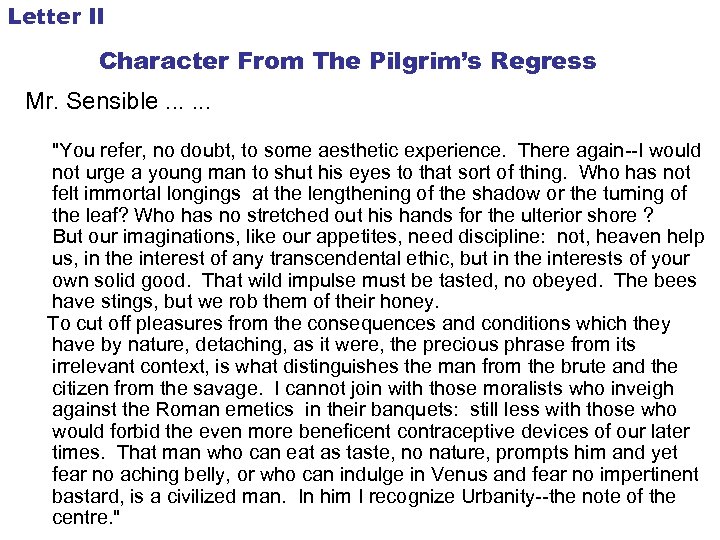 Letter II

Character From The Pilgrim's Regress

Mr. Sensible ... ...

"You refer, no doubt, to some aesthetic experience. There again--I would not urge a young man to shut his eyes to that sort of thing. Who has not felt immortal longings at the lengthening of the shadow or the turning of the leaf? Who has no stretched out his hands for the ulterior shore ?

But our imaginations, like our appetites, need discipline: not, heaven help us, in the interest of any transcendental ethic, but in the interests of your own solid good. That wild impulse must be tasted, no obeyed. The bees have stings, but we rob them of their honey.

To cut off pleasures from the consequences and conditions which they have by nature, detaching, as it were, the precious phrase from its irrelevant context, is what distinguishes the man from the brute and the citizen from the savage. I cannot join with those moralists who inveigh against the Roman emetics in their banquets: still less with those who would forbid the even more beneficent contraceptive devices of our later times. That man who can eat as taste, no nature, prompts him and yet fear no aching belly, or who can indulge in Venus and fear no impertinent bastard, is a civilized man. In him I recognize Urbanity--the note of the centre."